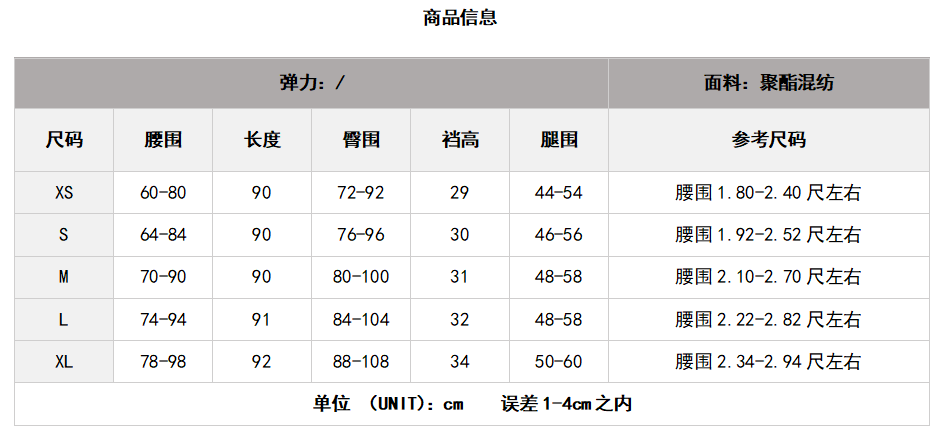 商品信息

| 弹力：/ |  |  |  |  |  | 面料：聚酯混纺 |
|---|---|---|---|---|---|---|
| 尺码 | 腰围 | 长度 | 臀围 | 裆高 | 腿围 | 参考尺码 |
| XS | 60-80 | 90 | 72-92 | 29 | 44-54 | 腰围1.80-2.40尺左右 |
| S | 64-84 | 90 | 76-96 | 30 | 46-56 | 腰围1.92-2.52尺左右 |
| M | 70-90 | 90 | 80-100 | 31 | 48-58 | 腰围2.10-2.70尺左右 |
| L | 74-94 | 91 | 84-104 | 32 | 48-58 | 腰围2.22-2.82尺左右 |
| XL | 78-98 | 92 | 88-108 | 34 | 50-60 | 腰围2.34-2.94尺左右 |
| 单位（UNIT)：cm 误差1-4cm之内 |  |  |  |  |  |  |